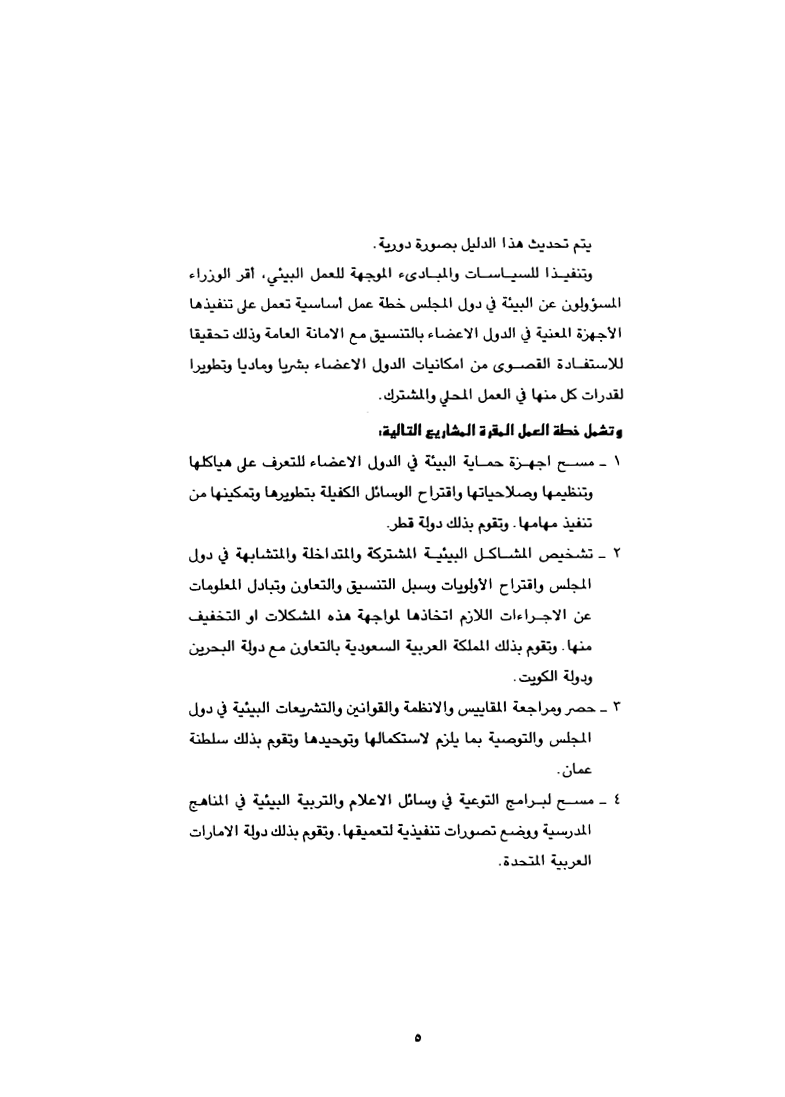 يتم تحديث هذا الدليل بصورة دورية.

وتنفيذا للسياسات والمبادىء الموجهة للعمل البيئي، أقر الوزراء المسؤولون عن البيئة في دول المجلس خطة عمل أساسية تعمل على تنفيذها الأجهزة المعنية في الدول الاعضاء بالتنسيق مع الامانة العامة وذلك تحقيقا للاستفادة القصوى من امكانيات الدول الاعضاء بشريا وماديا وتطويرا لقدرات كل منها في العمل المحلي والمشترك.

وتشمل خطة العمل المقرة المشاريع التالية:

١ ـ مسح اجهزة حماية البيئة في الدول الاعضاء للتعرف على هياكلها وتنظيمها وصلاحياتها واقتراح الوسائل الكفيلة بتطويرها وتمكينها من تنفيذ مهامها. وتقوم بذلك دولة قطر.

٢ ـ تشخيص المشاكل البيئية المشتركة والمتداخلة والمتشابهة في دول المجلس واقتراح الأولويات وسبل التنسيق والتعاون وتبادل المعلومات عن الاجراءات اللازم اتخاذها لمواجهة هذه المشكلات او التخفيف منها. وتقوم بذلك المملكة العربية السعودية بالتعاون مع دولة البحرين ودولة الكويت.

٣ ـ حصر ومراجعة المقاييس والانظمة والقوانين والتشريعات البيئية في دول المجلس والتوصية بما يلزم لاستكمالها وتوحيدها وتقوم بذلك سلطنة عمان.

٤ ـ مسح لبرامج التوعية في وسائل الاعلام والتربية البيئية في المناهج المدرسية ووضع تصورات تنفيذية لتعميقها. وتقوم بذلك دولة الامارات العربية المتحدة.

٥